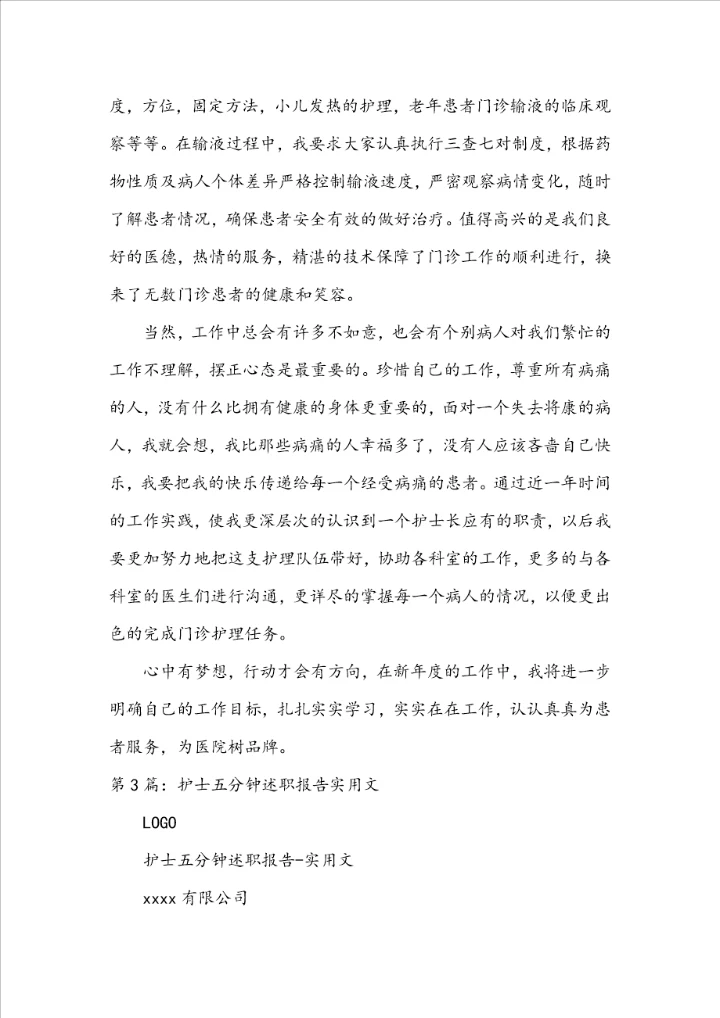 度，方位，固定方法，小儿发热的护理，老年患者门诊输液的临床观察等等。在输液过程中，我要求大家认真执行三查七对制度，根据药物性质及病人个体差异严格控制输液速度，严密观察病情变化，随时了解患者情况，确保患者安全有效的做好治疗。值得高兴的是我们良好的医德，热情的服务，精湛的技术保障了门诊工作的顺利进行，换来了无数门诊患者的健康和笑容。

当然，工作中总会有许多不如意，也会有个别病人对我们繁忙的工作不理解，摆正心态是最重要的。珍惜自己的工作，尊重所有病痛的人，没有什么比拥有健康的身体更重要的，面对一个失去将康的病人，我就会想，我比那些病痛的人幸福多了，没有人应该吝啬自己快乐，我要把我的快乐传递给每一个经受病痛的患者。通过近一年时间的工作实践，使我更深层次的认识到一个护士长应有的职责，以后我要更加努力地把这支护理队伍带好，协助各科室的工作，更多的与各科室的医生们进行沟通，更详尽的掌握每一个病人的情况，以便更出色的完成门诊护理任务。

心中有梦想，行动才会有方向，在新年度的工作中，我将进一步明确自己的工作目标，扎扎实实学习，实实在在工作，认认真真为患者服务，为医院树品牌。

第3篇：护士五分钟述职报告实用文

LOGO

护士五分钟述职报告-实用文

xxxx有限公司